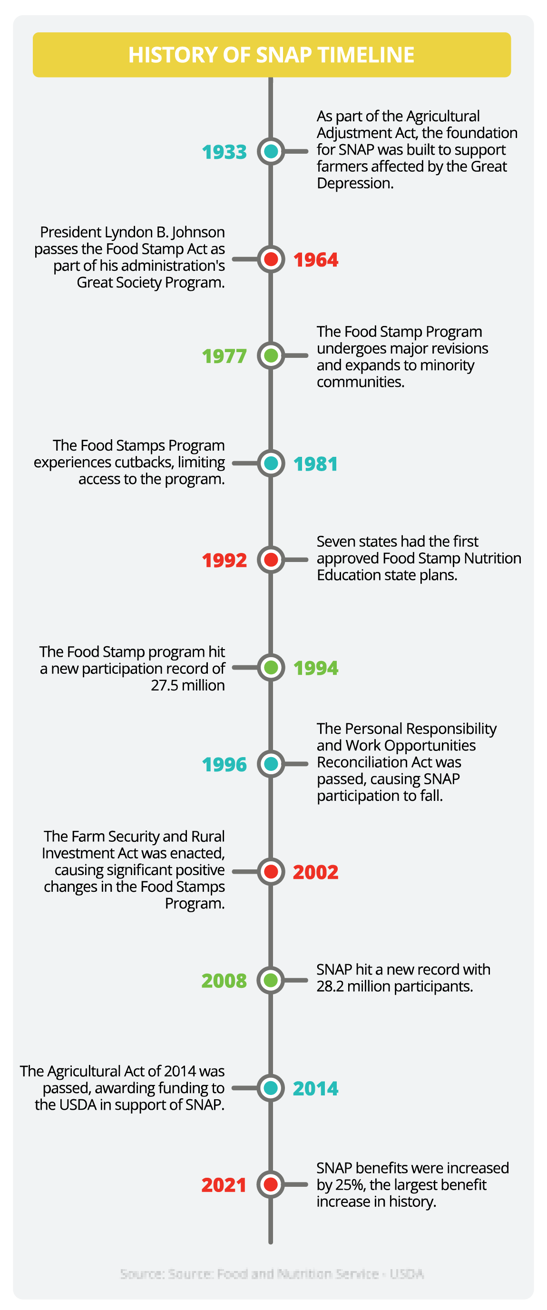 HISTORY OF SNAP TIMELINE

1933

As part of the Agricultural Adjustment Act, the foundation for SNAP was built to support farmers affected by the Great Depression.

President Lyndon B. Johnson passes the Food Stamp Act as part of his administration's Great Society Program.

1964

1977

The Food Stamp Program undergoes major revisions and expands to minority communities.

The Food Stamps Program experiences cutbacks, limiting access to the program.

1981

1992

Seven states had the first approved Food Stamp Nutrition Education state plans.

The Food Stamp program hit a new participation record of 27.5 million

1994

1996

The Personal Responsibility and Work Opportunities Reconciliation Act was passed, causing SNAP participation to fall.

The Farm Security and Rural Investment Act was enacted, causing significant positive changes in the Food Stamps Program.

2002

2008

SNAP hit a new record with 28.2 million participants.

The Agricultural Act of 2014 was passed, awarding funding to the USDA in support of SNAP.

2014

2021

SNAP benefits were increased by 25%, the largest benefit increase in history.

Source: Source: Food and Nutrition Service - USDA